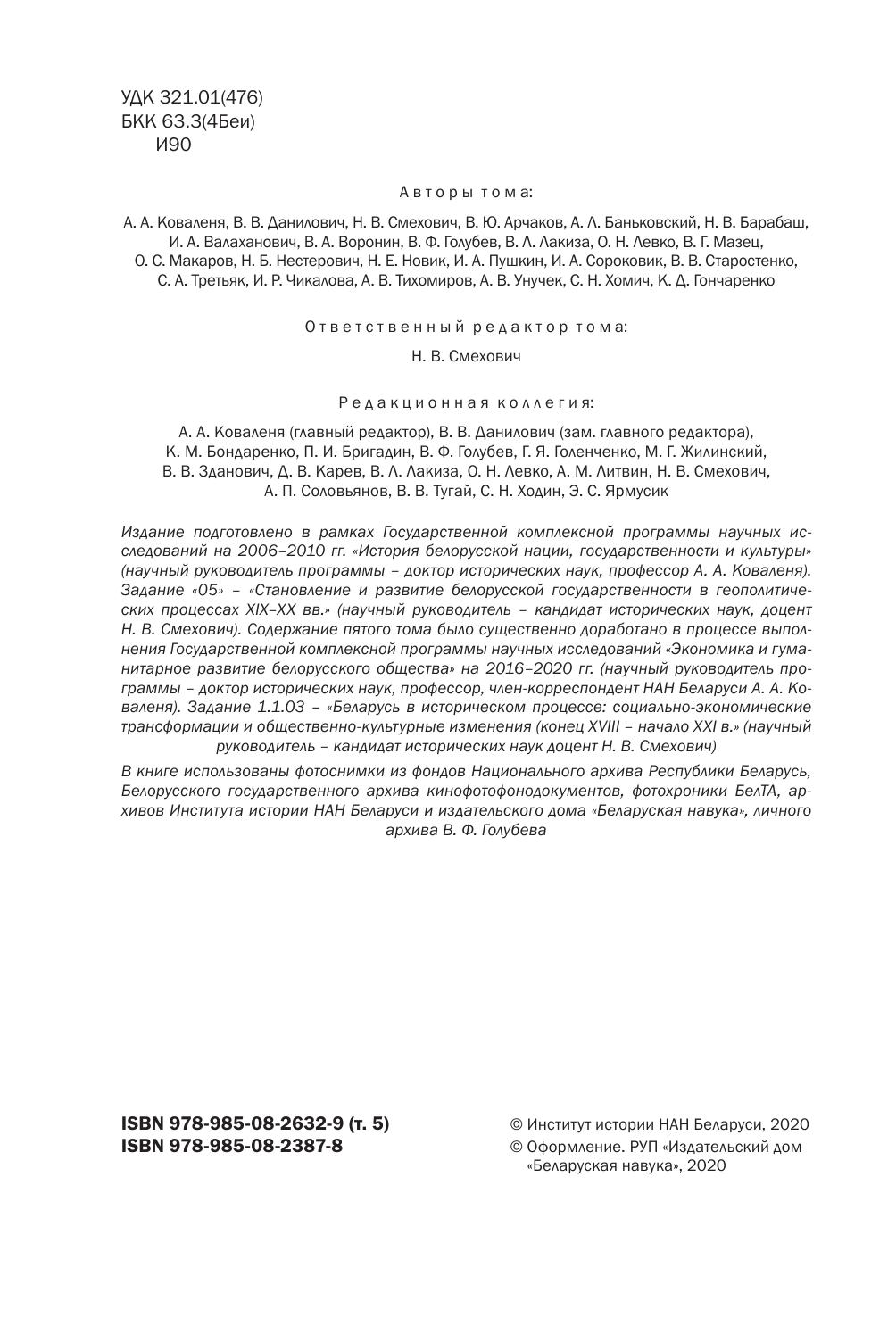 УДК 321.01(476)
ББК 63.3(4Беи)
И90

Авторы тома:

А. А. Коваленя, В. В. Данилович, Н. В. Смехович, В. Ю. Арчаков, А. Л. Баньковский, Н. В. Барабаш, И. А. Валаханович, В. А. Воронин, В. Ф. Голубев, В. Л. Лакиза, О. Н. Левко, В. Г. Мазец, О. С. Макаров, Н. Б. Нестерович, Н. Е. Новик, И. А. Пушкин, И. А. Сороковик, В. В. Старостенко, С. А. Третьяк, И. Р. Чикалова, А. В. Тихомиров, А. В. Унучек, С. Н. Хомич, К. Д. Гончаренко

Ответственный редактор тома:

Н. В. Смехович

Редакционная коллегия:

А. А. Коваленя (главный редактор), В. В. Данилович (зам. главного редактора), К. М. Бондаренко, П. И. Бригадин, В. Ф. Голубев, Г. Я. Голенченко, М. Г. Жилинский, В. В. Зданович, Д. В. Карев, В. Л. Лакиза, О. Н. Левко, А. М. Литвин, Н. В. Смехович, А. П. Соловьянов, В. В. Тугай, С. Н. Ходин, Э. С. Ярмусик

Издание подготовлено в рамках Государственной комплексной программы научных исследований на 2006–2010 гг. «История белорусской нации, государственности и культуры» (научный руководитель программы – доктор исторических наук, профессор А. А. Коваленя). Задание «05» – «Становление и развитие белорусской государственности в геополитических процессах XIX–XX вв.» (научный руководитель – кандидат исторических наук, доцент Н. В. Смехович). Содержание пятого тома было существенно доработано в процессе выполнения Государственной комплексной программы научных исследований «Экономика и гуманитарное развитие белорусского общества» на 2016–2020 гг. (научный руководитель программы – доктор исторических наук, профессор, член-корреспондент НАН Беларуси А. А. Коваленя). Задание 1.1.03 – «Беларусь в историческом процессе: социально-экономические трансформации и общественно-культурные изменения (конец XVIII – начало XXI в.» (научный руководитель – кандидат исторических наук доцент Н. В. Смехович)

В книге использованы фотоснимки из фондов Национального архива Республики Беларусь, Белорусского государственного архива кинофотофонодокументов, фотохроники БелТА, архивов Института истории НАН Беларуси и издательского дома «Беларуская навука», личного архива В. Ф. Голубева

ISBN 978-985-08-2632-9 (т. 5)
ISBN 978-985-08-2387-8

© Институт истории НАН Беларуси, 2020
© Оформление. РУП «Издательский дом «Беларуская навука», 2020